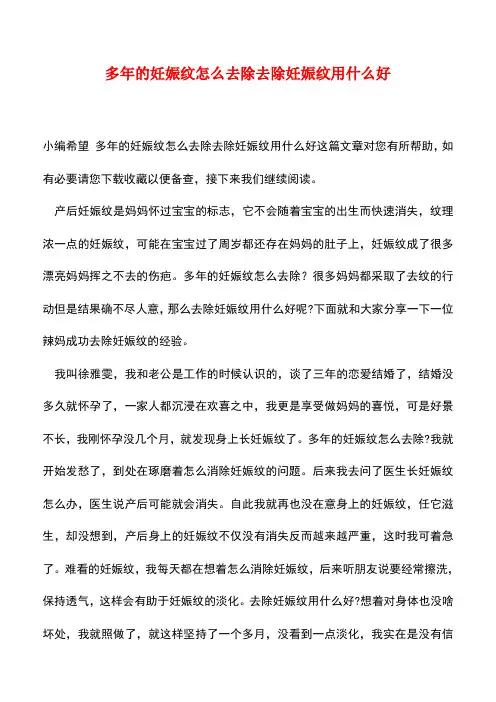 多年的妊娠纹怎么去除去除妊娠纹用什么好

小编希望 多年的妊娠纹怎么去除去除妊娠纹用什么好这篇文章对您有所帮助，如有必要请您下载收藏以便备查，接下来我们继续阅读。

产后妊娠纹是妈妈怀过宝宝的标志，它不会随着宝宝的出生而快速消失，纹理浓一点的妊娠纹，可能在宝宝过了周岁都还存在妈妈的肚子上，妊娠纹成了很多漂亮妈妈挥之不去的伤疤。多年的妊娠纹怎么去除？很多妈妈都采取了去纹的行动但是结果确不尽人意，那么去除妊娠纹用什么好呢?下面就和大家分享一下一位辣妈成功去除妊娠纹的经验。

我叫徐雅雯，我和老公是工作的时候认识的，谈了三年的恋爱结婚了，结婚没多久就怀孕了，一家人都沉浸在欢喜之中，我更是享受做妈妈的喜悦，可是好景不长，我刚怀孕没几个月，就发现身上长妊娠纹了。多年的妊娠纹怎么去除?我就开始发愁了，到处在琢磨着怎么消除妊娠纹的问题。后来我去问了医生长妊娠纹怎么办，医生说产后可能就会消失。自此我就再也没在意身上的妊娠纹，任它滋生，却没想到，产后身上的妊娠纹不仅没有消失反而越来越严重，这时我可着急了。难看的妊娠纹，我每天都在想着怎么消除妊娠纹，后来听朋友说要经常擦洗，保持透气，这样会有助于妊娠纹的淡化。去除妊娠纹用什么好?想着对身体也没啥坏处，我就照做了，就这样坚持了一个多月，没看到一点淡化，我实在是没有信